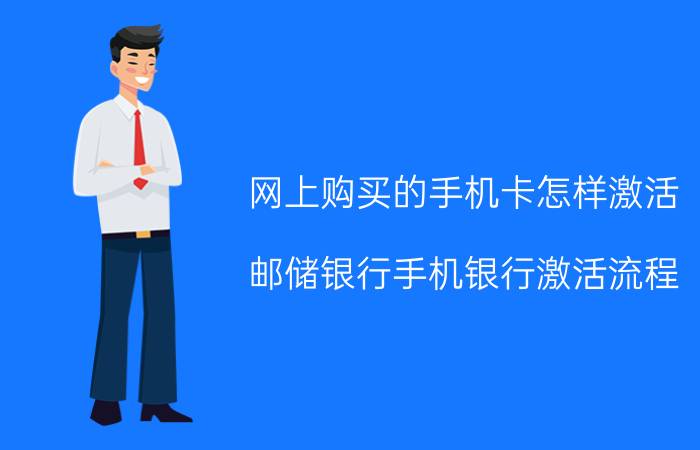 网上购买的手机卡怎样激活

邮储银行手机银行激活流程